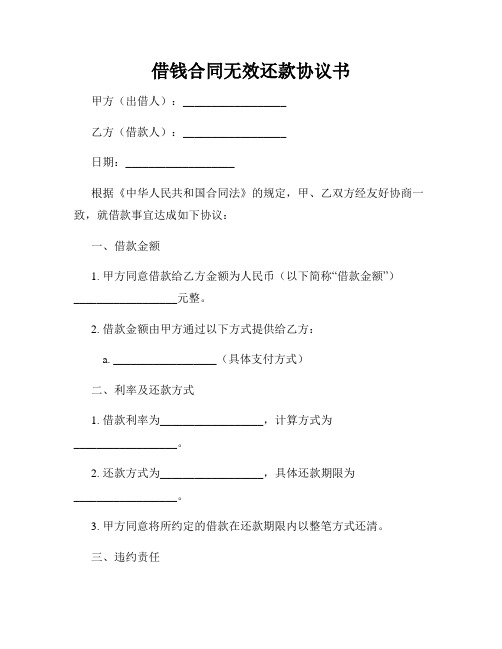 借钱合同无效还款协议书

甲方（出借人）：__________________

乙方（借款人）：__________________

日期：__________________

根据《中华人民共和国合同法》的规定，甲、乙双方经友好协商一致，就借款事宜达成如下协议：

一、借款金额

1. 甲方同意借款给乙方金额为人民币（以下简称“借款金额”）__________________元整。

2. 借款金额由甲方通过以下方式提供给乙方：

a. __________________（具体支付方式）

二、利率及还款方式

1. 借款利率为__________________，计算方式为__________________。

2. 还款方式为__________________，具体还款期限为__________________。

3. 甲方同意将所约定的借款在还款期限内以整笔方式还清。

三、违约责任